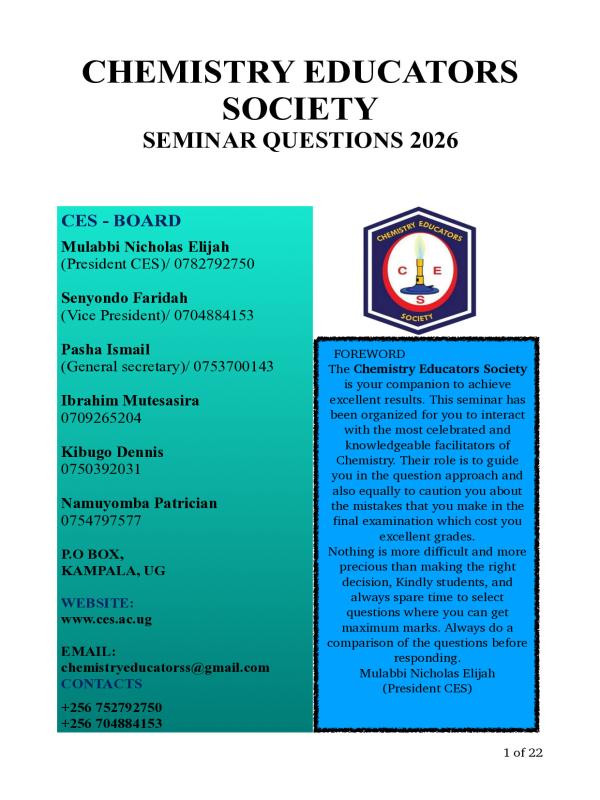 CHEMISTRY EDUCATORS SOCIETY

SEMINAR QUESTIONS 2026

CES - BOARD

Mulabbi Nicholas Elijah
(President CES)/ 0782792750

Senyondo Faridah
(Vice President)/ 0704884153

Pasha Ismail
(General secretary)/ 0753700143

Ibrahim Mutesasira
0709265204

Kibugo Dennis
0750392031

Namuyomba Patrician
0754797577

P.O BOX,
KAMPALA, UG

WEBSITE:
www.ces.ac.ug

EMAIL:
chemistryeducatorss@gmail.com
CONTACTS

+256 752792750
+256 704884153

CHEMISTRY EDUCATORS
C E
S
SOCIETY

FOREWORD

The Chemistry Educators Society is your companion to achieve excellent results. This seminar has been organized for you to interact with the most celebrated and knowledgeable facilitators of Chemistry. Their role is to guide you in the question approach and also equally to caution you about the mistakes that you make in the final examination which cost you excellent grades.

Nothing is more difficult and more precious than making the right decision, Kindly students, and always spare time to select questions where you can get maximum marks. Always do a comparison of the questions before responding.

Mulabbi Nicholas Elijah
(President CES)

1 of 22